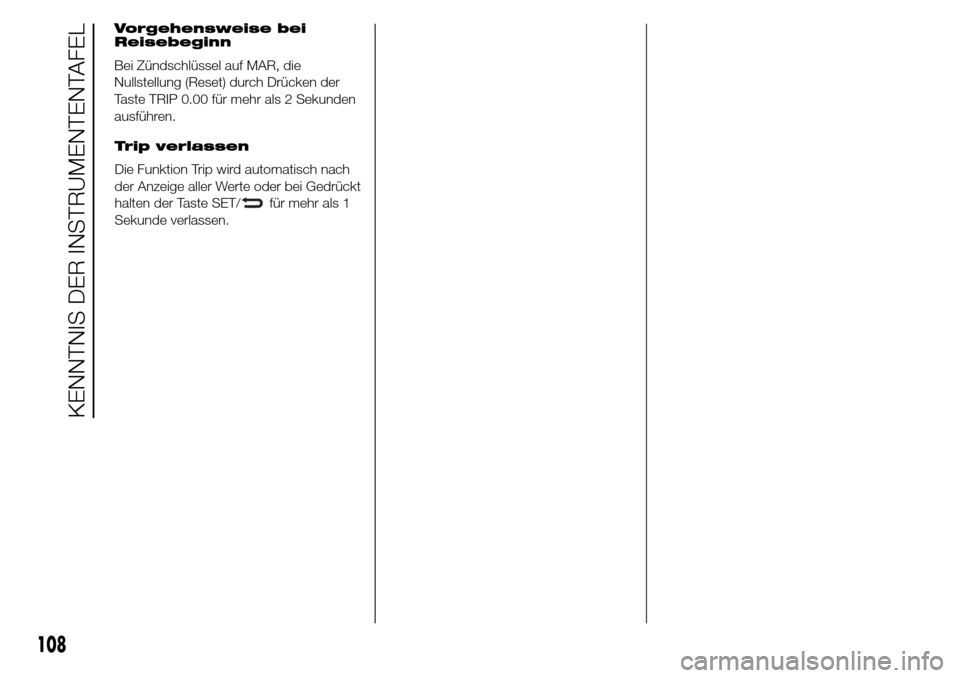 KENNTNIS DER INSTRUMENTENTAFEL

Vorgehensweise bei Reisebeginn

Bei Zündschlüssel auf MAR, die Nullstellung (Reset) durch Drücken der Taste TRIP 0.00 für mehr als 2 Sekunden ausführen.

Trip verlassen

Die Funktion Trip wird automatisch nach der Anzeige aller Werte oder bei Gedrückt halten der Taste SET/ für mehr als 1 Sekunde verlassen.

108

carmanualsonline.info